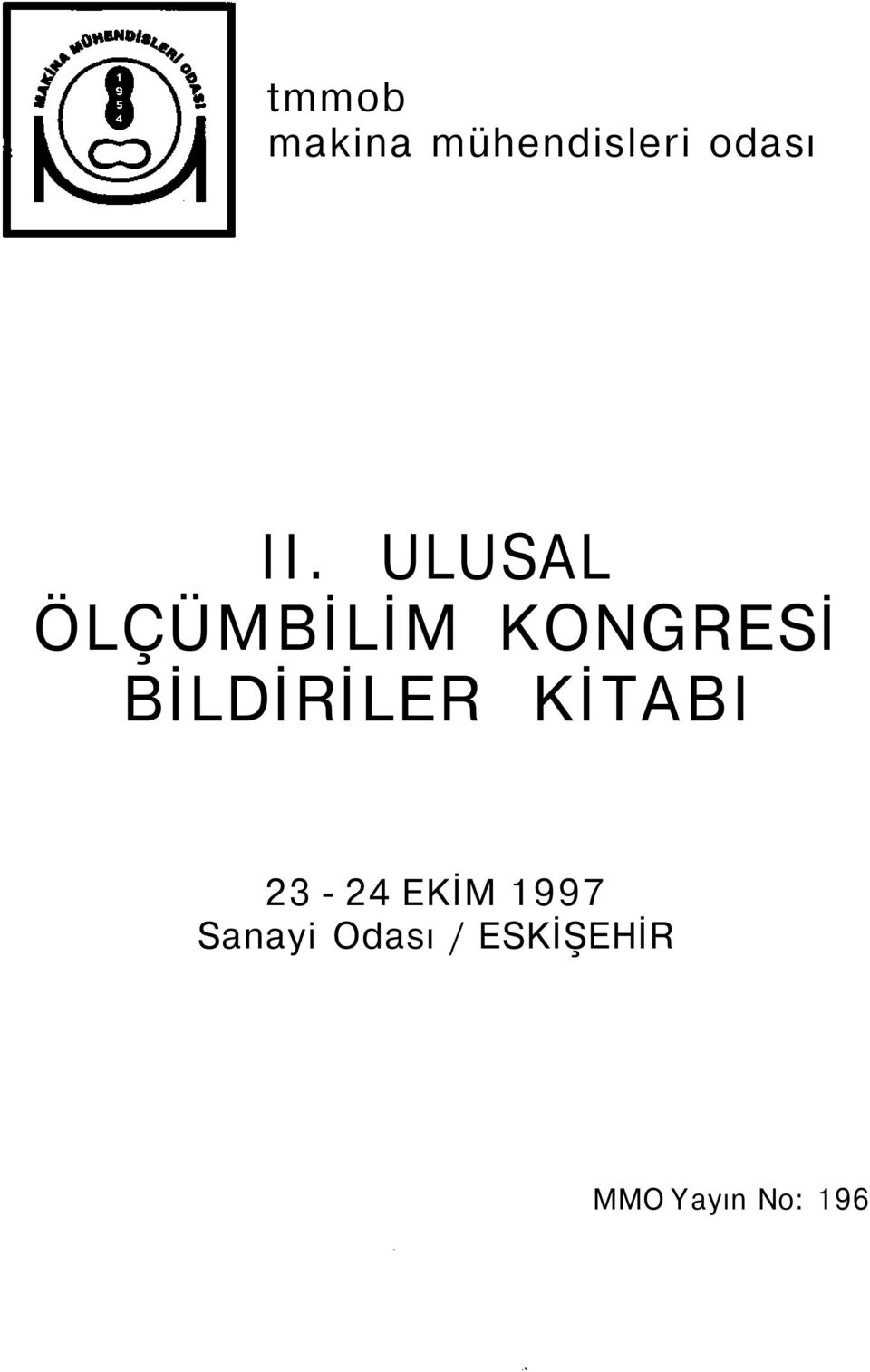 MAKİNA MÜHENDİSLERİ ODASI
1
9
5
4

tmmob
makina mühendisleri odası

II. ULUSAL
ÖLÇÜMBİLİM KONGRESİ
BİLDİRİLER KİTABI

23 - 24 EKİM 1997
Sanayi Odası / ESKİŞEHİR

MMO Yayın No: 196